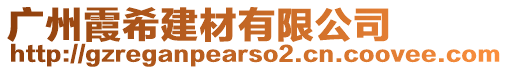 广州霞希建材有限公司
http://gzreganpearso2.cn.coovee.com